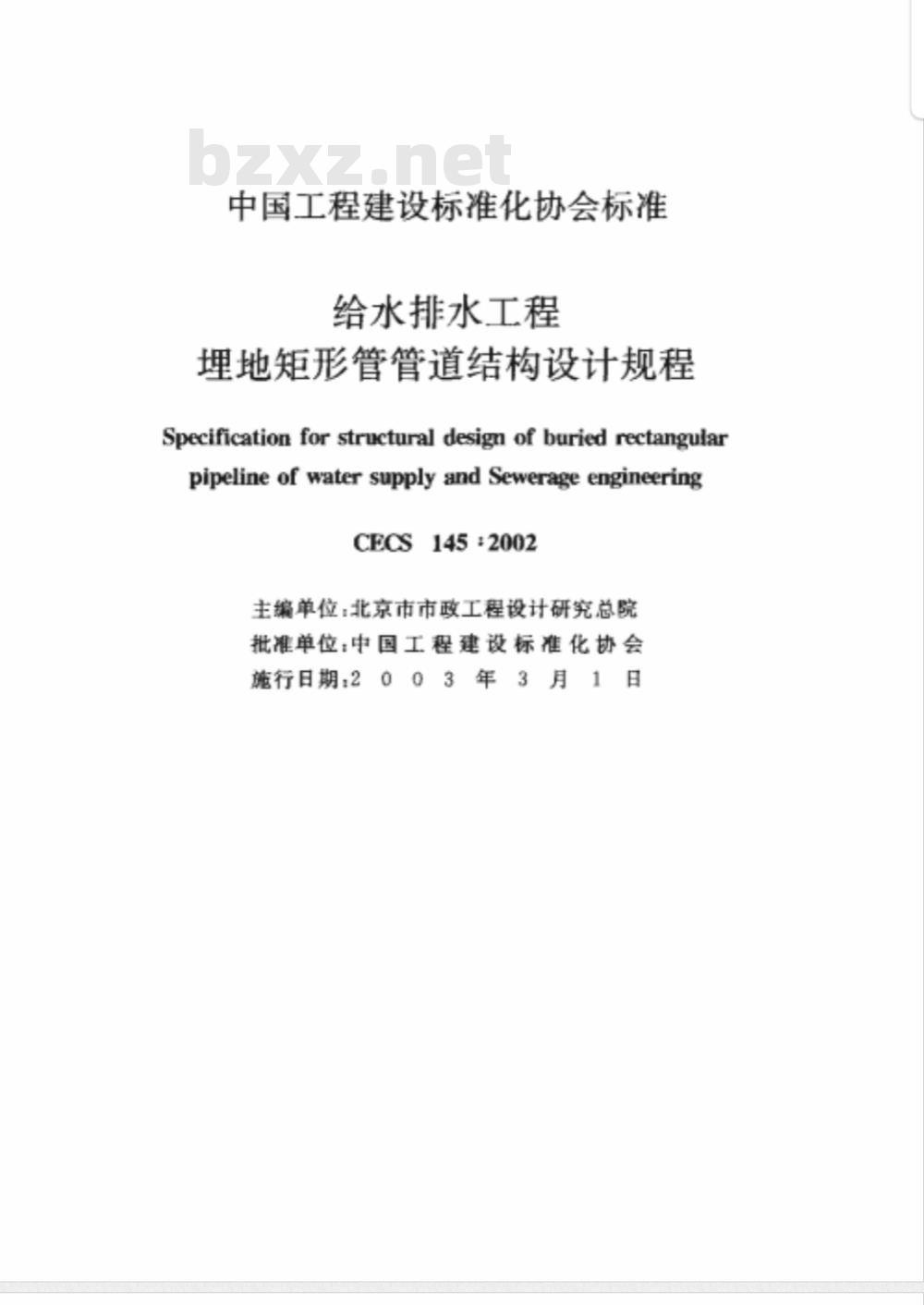 bzxz.net

中国工程建设标准化协会标准

给水排水工程
埋地矩形管管道结构设计规程

Specification for structural design of buried rectangular pipeline of water supply and Sewerage engineering

CECS 145：2002

主编单位：北京市市政工程设计研究总院
批准单位：中国工程建设标准化协会
施行日期：2003年3月1日